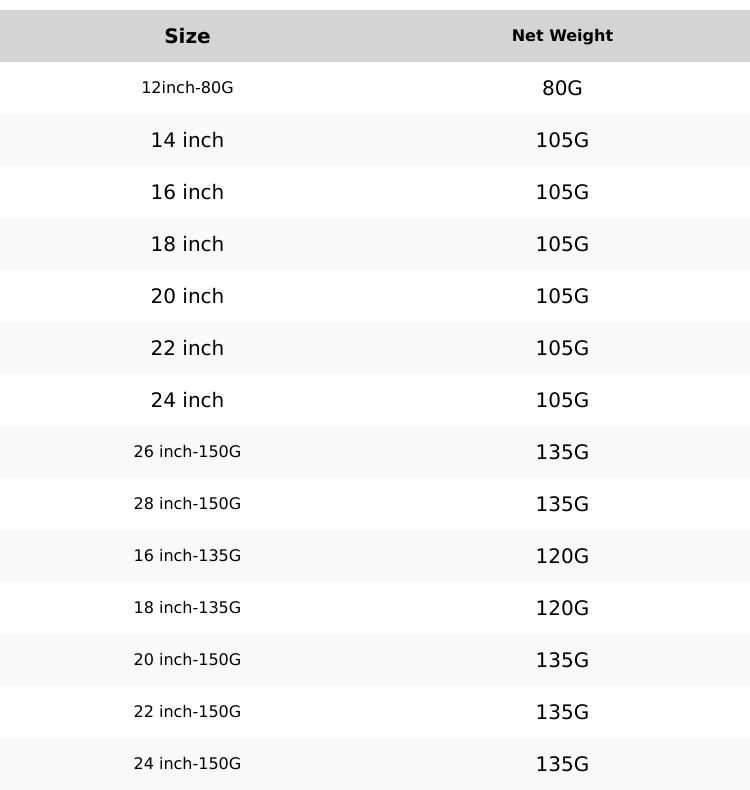 | Size | Net Weight |
|---|---|
| 12inch-80G | 80G |
| 14 inch | 105G |
| 16 inch | 105G |
| 18 inch | 105G |
| 20 inch | 105G |
| 22 inch | 105G |
| 24 inch | 105G |
| 26 inch-150G | 135G |
| 28 inch-150G | 135G |
| 16 inch-135G | 120G |
| 18 inch-135G | 120G |
| 20 inch-150G | 135G |
| 22 inch-150G | 135G |
| 24 inch-150G | 135G |